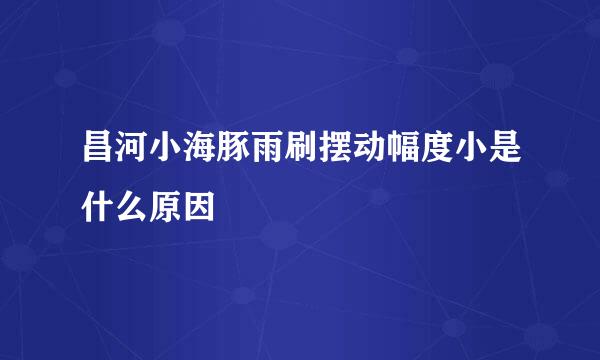 昌河小海豚雨刷摆动幅度小是什么原因